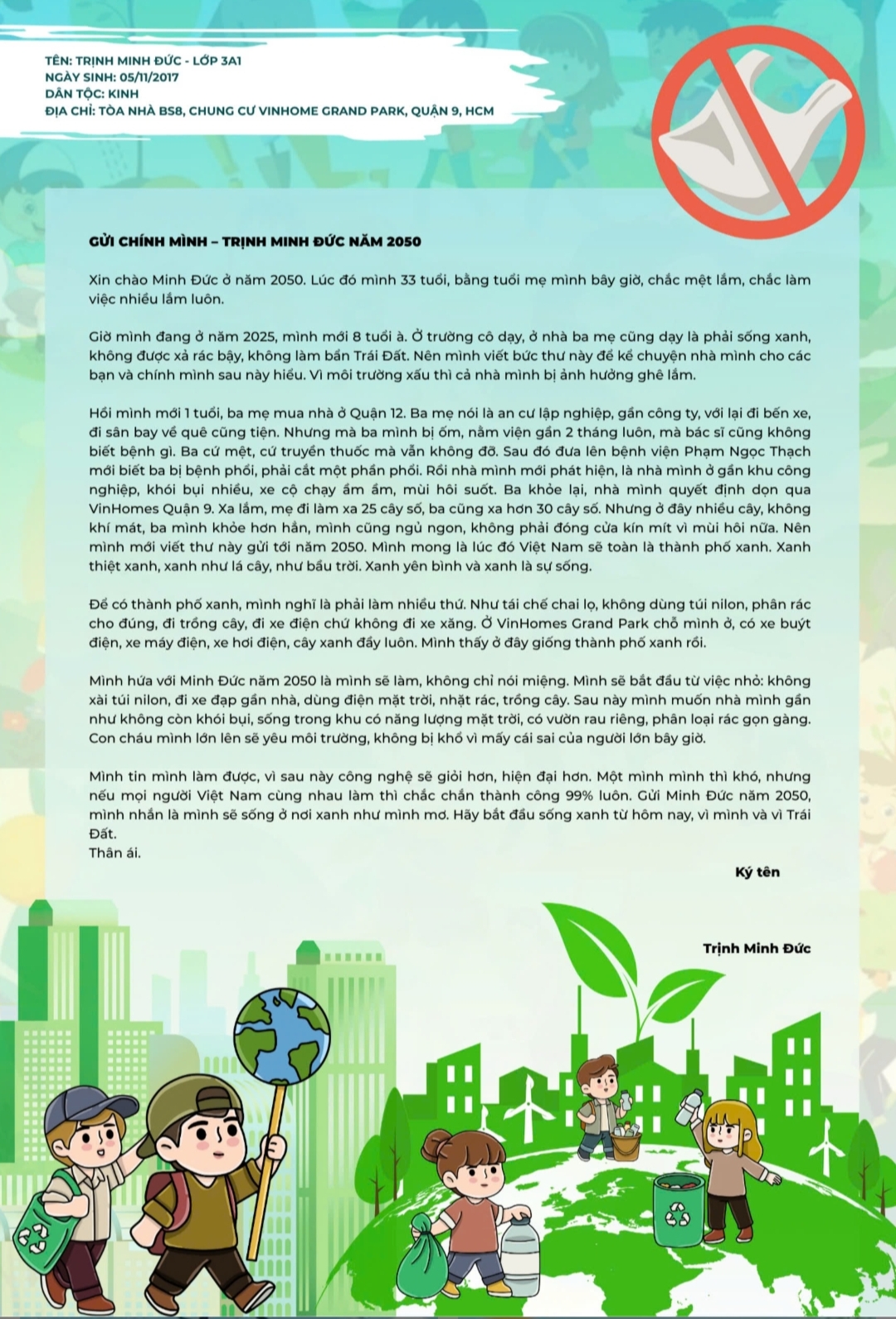 TÊN: TRỊNH MINH ĐỨC - LỚP 3A1
NGÀY SINH: 05/11/2017
DÂN TỘC: KINH
ĐỊA CHỈ: TÒA NHÀ BS8, CHUNG CƯ VINHOME GRAND PARK, QUẬN 9, HCM

GỬI CHÍNH MÌNH – TRỊNH MINH ĐỨC NĂM 2050

Xin chào Minh Đức ở năm 2050. Lúc đó mình 33 tuổi, bằng tuổi mẹ mình bây giờ, chắc mệt lắm, chắc làm việc nhiều lắm luôn.

Giờ mình đang ở năm 2025, mình mới 8 tuổi à. Ở trường cô dạy, ở nhà ba mẹ cũng dạy là phải sống xanh, không được xả rác bậy, không làm bẩn Trái Đất. Nên mình viết bức thư này để kể chuyện nhà mình cho các bạn và chính mình sau này hiểu. Vì môi trường xấu thì cả nhà mình bị ảnh hưởng ghê lắm.

Hồi mình mới 1 tuổi, ba mẹ mua nhà ở Quận 12. Ba mẹ nói là an cư lập nghiệp, gần công ty, với lại đi bến xe, đi sân bay về quê cũng tiện. Nhưng mà ba mình bị ốm, nằm viện gần 2 tháng luôn, mà bác sĩ cũng không biết bệnh gì. Ba cứ mệt, cứ truyền thuốc mà vẫn không đỡ. Sau đó đưa lên bệnh viện Phạm Ngọc Thạch mới biết ba bị bệnh phổi, phải cắt một phần phổi. Rồi nhà mình mới phát hiện, là nhà mình ở gần khu công nghiệp, khói bụi nhiều, xe cộ chạy ầm ầm, mùi hôi suốt. Ba khỏe lại, nhà mình quyết định dọn qua VinHomes Quận 9. Xa lắm, mẹ đi làm xa 25 cây số, ba cũng xa hơn 30 cây số. Nhưng ở đây nhiều cây, không khí mát, ba mình khỏe hơn hẳn, mình cũng ngủ ngon, không phải đóng cửa kín mít vì mùi hôi nữa. Nên mình mới viết thư này gửi tới năm 2050. Mình mong là lúc đó Việt Nam sẽ toàn là thành phố xanh. Xanh thiệt xanh, xanh như lá cây, như bầu trời. Xanh yên bình và xanh là sự sống.

Để có thành phố xanh, mình nghĩ là phải làm nhiều thứ. Như tái chế chai lọ, không dùng túi nilon, phân rác cho đúng, đi trồng cây, đi xe điện chứ không đi xe xăng. Ở VinHomes Grand Park chỗ mình ở, có xe buýt điện, xe máy điện, xe hơi điện, cây xanh đầy luôn. Mình thấy ở đây giống thành phố xanh rồi.

Mình hứa với Minh Đức năm 2050 là mình sẽ làm, không chỉ nói miệng. Mình sẽ bắt đầu từ việc nhỏ: không xài túi nilon, đi xe đạp gần nhà, dùng điện mặt trời, nhặt rác, trồng cây. Sau này mình muốn nhà mình gần như không còn khói bụi, sống trong khu có năng lượng mặt trời, có vườn rau riêng, phân loại rác gọn gàng. Con cháu mình lớn lên sẽ yêu môi trường, không bị khổ vì mấy cái sai của người lớn bây giờ.

Mình tin mình làm được, vì sau này công nghệ sẽ giỏi hơn, hiện đại hơn. Một mình mình thì khó, nhưng nếu mọi người Việt Nam cùng nhau làm thì chắc chắn thành công 99% luôn. Gửi Minh Đức năm 2050, mình nhắn là mình sẽ sống ở nơi xanh như mình mơ. Hãy bắt đầu sống xanh từ hôm nay, vì mình và vì Trái Đất.
Thân ái.

Ký tên

Trịnh Minh Đức